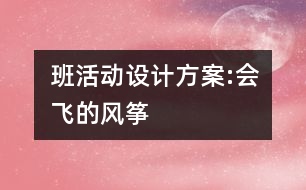 班活动设计方案:会飞的风筝